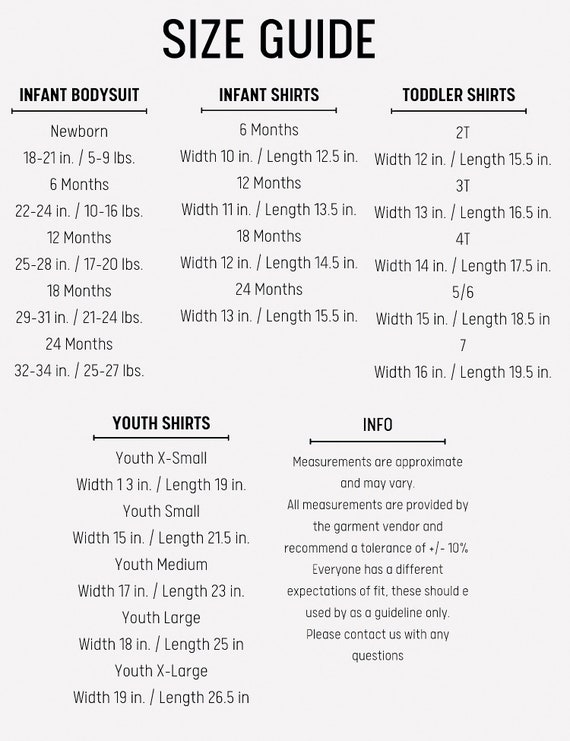 SIZE GUIDE

INFANT BODYSUIT

Newborn
18-21 in. / 5-9 lbs.
6 Months
22-24 in. / 10-16 lbs.
12 Months
25-28 in. / 17-20 lbs.
18 Months
29-31 in. / 21-24 lbs.
24 Months
32-34 in. / 25-27 lbs.

INFANT SHIRTS

6 Months
Width 10 in. / Length 12.5 in.
12 Months
Width 11 in. / Length 13.5 in.
18 Months
Width 12 in. / Length 14.5 in.
24 Months
Width 13 in. / Length 15.5 in.

TODDLER SHIRTS

2T
Width 12 in. / Length 15.5 in.
3T
Width 13 in. / Length 16.5 in.
4T
Width 14 in. / Length 17.5 in.
5/6
Width 15 in. / Length 18.5 in
7
Width 16 in. / Length 19.5 in.

YOUTH SHIRTS

Youth X-Small
Width 1 3 in. / Length 19 in.
Youth Small
Width 15 in. / Length 21.5 in.
Youth Medium
Width 17 in. / Length 23 in.
Youth Large
Width 18 in. / Length 25 in
Youth X-Large
Width 19 in. / Length 26.5 in

INFO

Measurements are approximate and may vary.
All measurements are provided by the garment vendor and recommend a tolerance of +/- 10%
Everyone has a different expectations of fit, these should e used by as a guideline only.
Please contact us with any questions